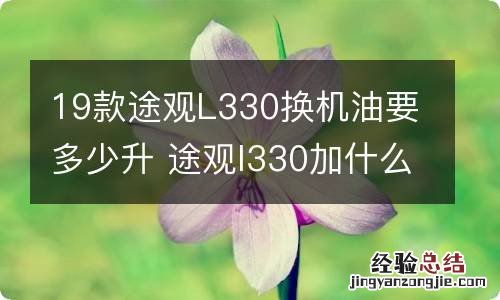 19款途观L330换机油要多少升 途观l330加什么

经验总结
jingyanzongjie.com